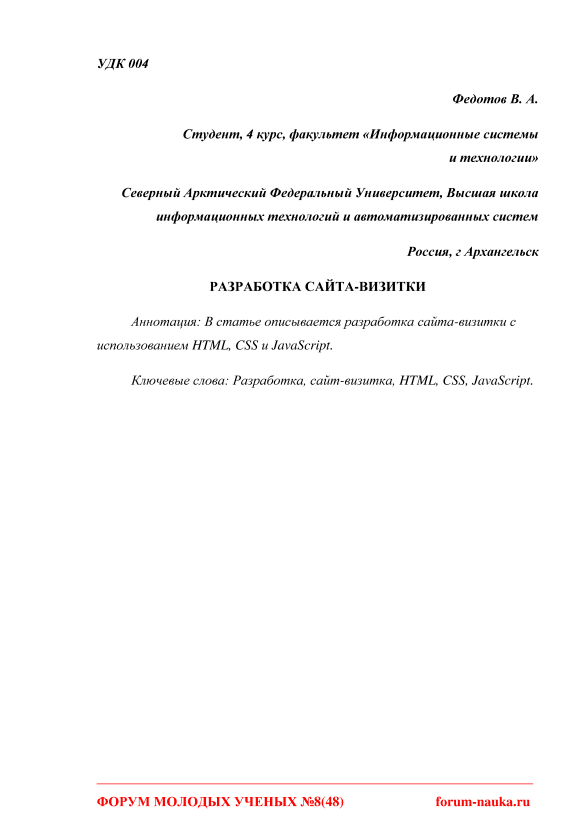 УДК 004

Федотов В. А.

Студент, 4 курс, факультет «Информационные системы и технологии»

Северный Арктический Федеральный Университет, Высшая школа информационных технологий и автоматизированных систем

Россия, г Архангельск

РАЗРАБОТКА САЙТА-ВИЗИТКИ

Аннотация: В статье описывается разработка сайта-визитки с использованием HTML, CSS и JavaScript.

Ключевые слова: Разработка, сайт-визитка, HTML, CSS, JavaScript.

ФОРУМ МОЛОДЫХ УЧЕНЫХ №8(48)

forum-nauka.ru